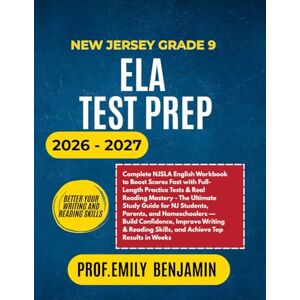 NEW JERSEY GRADE 9

ELA
TEST PREP

2026 - 2027

BETTER YOUR WRITING AND READING SKILLS

Complete NJSLA English Workbook to Boost Scores Fast with Full-Length Practice Tests & Real Reading Mastery - The Ultimate Study Guide for NJ Students, Parents, and Homeschoolers — Build Confidence, Improve Writing & Reading Skills, and Achieve Top Results in Weeks

PROF.EMILY BENJAMIN